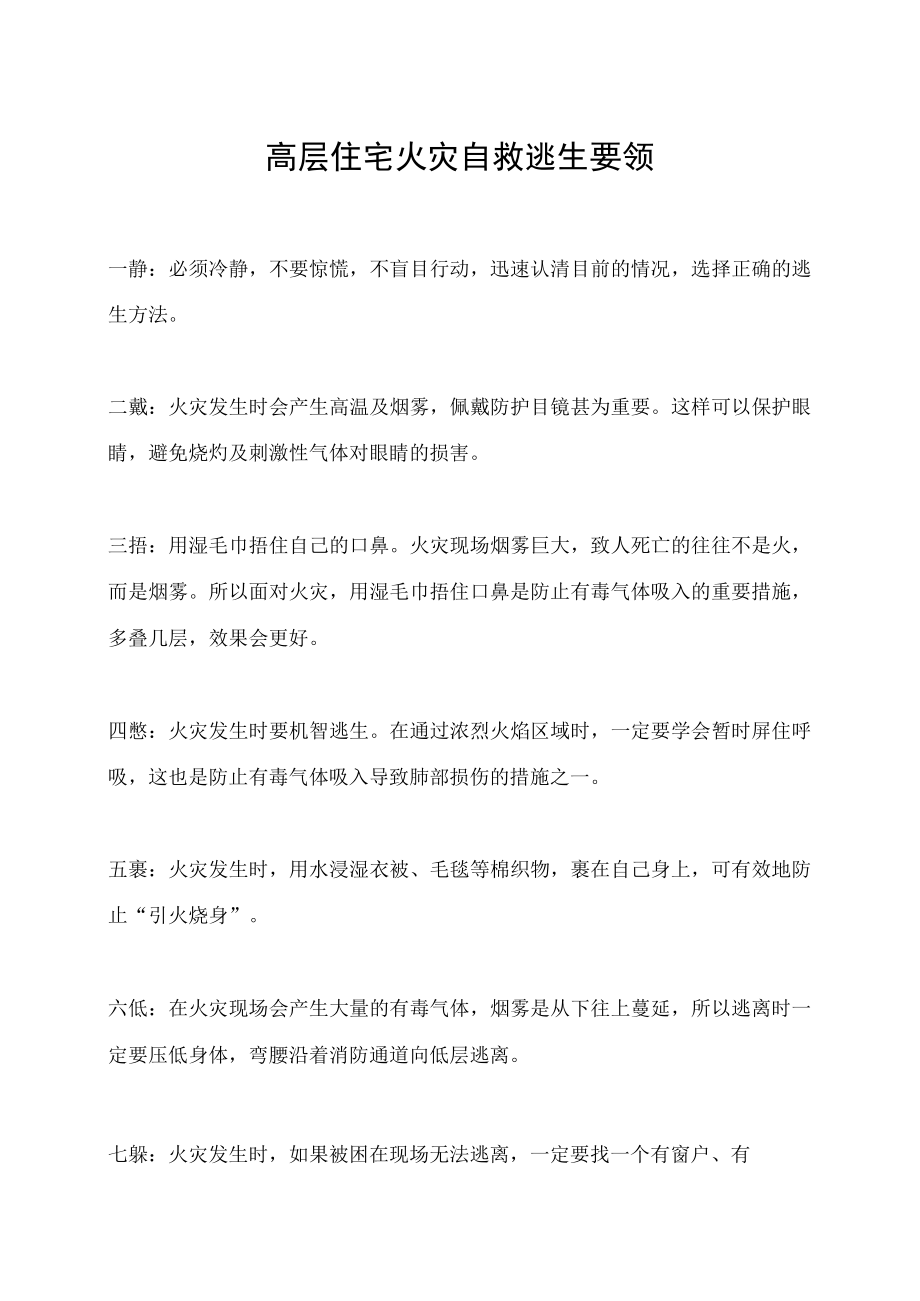 高层住宅火灾自救逃生要领

一静：必须冷静，不要惊慌，不盲目行动，迅速认清目前的情况，选择正确的逃生方法。

二戴：火灾发生时会产生高温及烟雾，佩戴防护目镜甚为重要。这样可以保护眼睛，避免烧灼及刺激性气体对眼睛的损害。

三捂：用湿毛巾捂住自己的口鼻。火灾现场烟雾巨大，致人死亡的往往不是火，而是烟雾。所以面对火灾，用湿毛巾捂住口鼻是防止有毒气体吸入的重要措施，多叠几层，效果会更好。

四憋：火灾发生时要机智逃生。在通过浓烈火焰区域时，一定要学会暂时屏住呼吸，这也是防止有毒气体吸入导致肺部损伤的措施之一。

五裹：火灾发生时，用水浸湿衣被、毛毯等棉织物，裹在自己身上，可有效地防止“引火烧身”。

六低：在火灾现场会产生大量的有毒气体，烟雾是从下往上蔓延，所以逃离时一定要压低身体，弯腰沿着消防通道向低层逃离。

七躲：火灾发生时，如果被困在现场无法逃离，一定要找一个有窗户、有